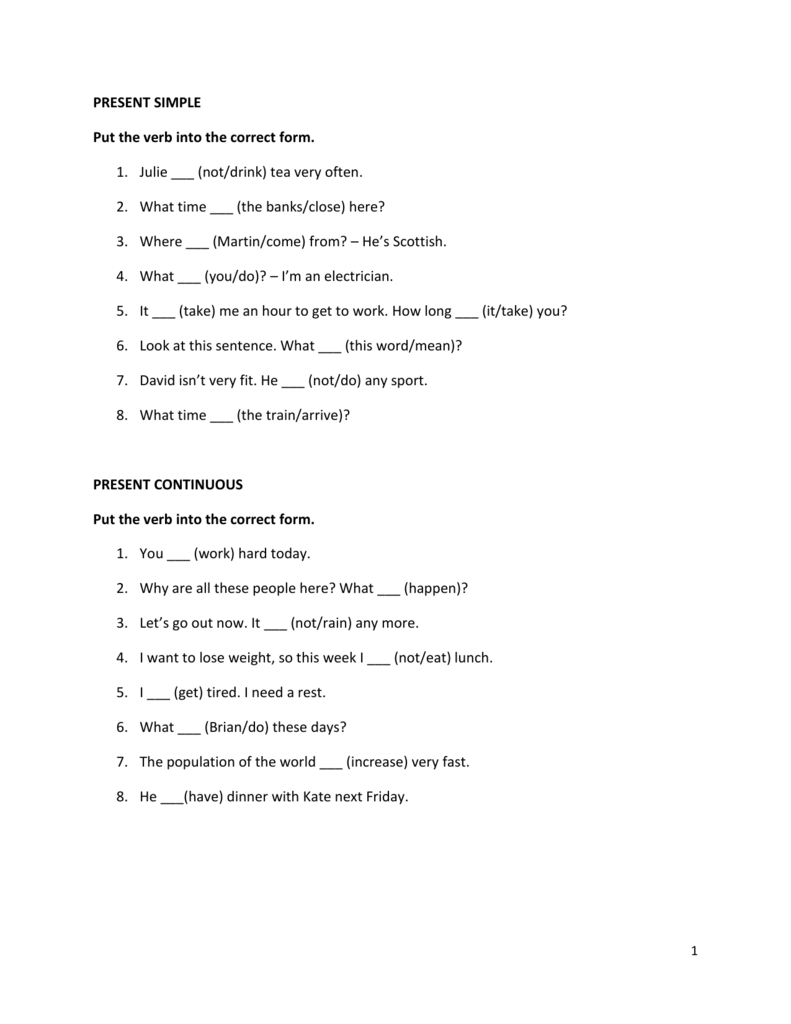 PRESENT SIMPLE

Put the verb into the correct form.

1. Julie ___ (not/drink) tea very often.
2. What time ___ (the banks/close) here?
3. Where ___ (Martin/come) from? – He's Scottish.
4. What ___ (you/do)? – I'm an electrician.
5. It ___ (take) me an hour to get to work. How long ___ (it/take) you?
6. Look at this sentence. What ___ (this word/mean)?
7. David isn't very fit. He ___ (not/do) any sport.
8. What time ___ (the train/arrive)?

PRESENT CONTINUOUS

Put the verb into the correct form.

1. You ___ (work) hard today.
2. Why are all these people here? What ___ (happen)?
3. Let's go out now. It ___ (not/rain) any more.
4. I want to lose weight, so this week I ___ (not/eat) lunch.
5. I ___ (get) tired. I need a rest.
6. What ___ (Brian/do) these days?
7. The population of the world ___ (increase) very fast.
8. He ___(have) dinner with Kate next Friday.

1